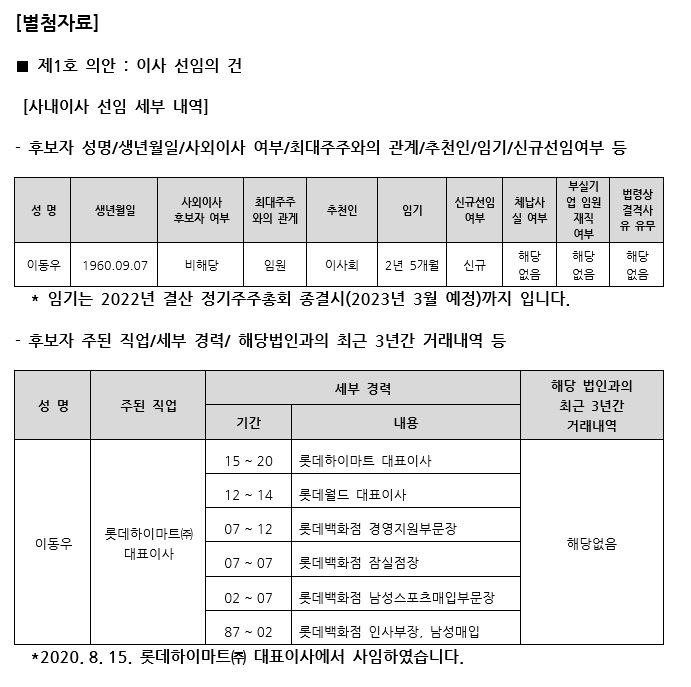 [별첨자료]

■ 제1호 의안 : 이사 선임의 건

[사내이사 선임 세부 내역]

- 후보자 성명/생년월일/사외이사 여부/최대주주와의 관계/추천인/임기/신규선임여부 등

| 성 명 | 생년월일 | 사외이사 후보자 여부 | 최대주주와의 관계 | 추천인 | 임기 | 신규선임 여부 | 체납사실 여부 | 부실기업 임원 재직 여부 | 법령상 결격사유 유무 |
|---|---|---|---|---|---|---|---|---|---|
| 이동우 | 1960.09.07 | 비해당 | 임원 | 이사회 | 2년 5개월 | 신규 | 해당 없음 | 해당 없음 | 해당 없음 |

* 임기는 2022년 결산 정기주주총회 종결시(2023년 3월 예정)까지 입니다.

- 후보자 주된 직업/세부 경력/ 해당법인과의 최근 3년간 거래내역 등

| 성 명 | 주된 직업 | 세부 경력 기간 | 세부 경력 내용 | 해당 법인과의 최근 3년간 거래내역 |
|---|---|---|---|---|
| 이동우 | 롯데하이마트㈜ 대표이사 | 15 ~ 20 | 롯데하이마트 대표이사 | 해당없음 |
| | | 12 ~ 14 | 롯데월드 대표이사 | |
| | | 07 ~ 12 | 롯데백화점 경영지원부문장 | |
| | | 07 ~ 07 | 롯데백화점 잠실점장 | |
| | | 02 ~ 07 | 롯데백화점 남성스포츠매입부문장 | |
| | | 87 ~ 02 | 롯데백화점 인사부장, 남성매입 | |

*2020. 8. 15. 롯데하이마트㈜ 대표이사에서 사임하였습니다.